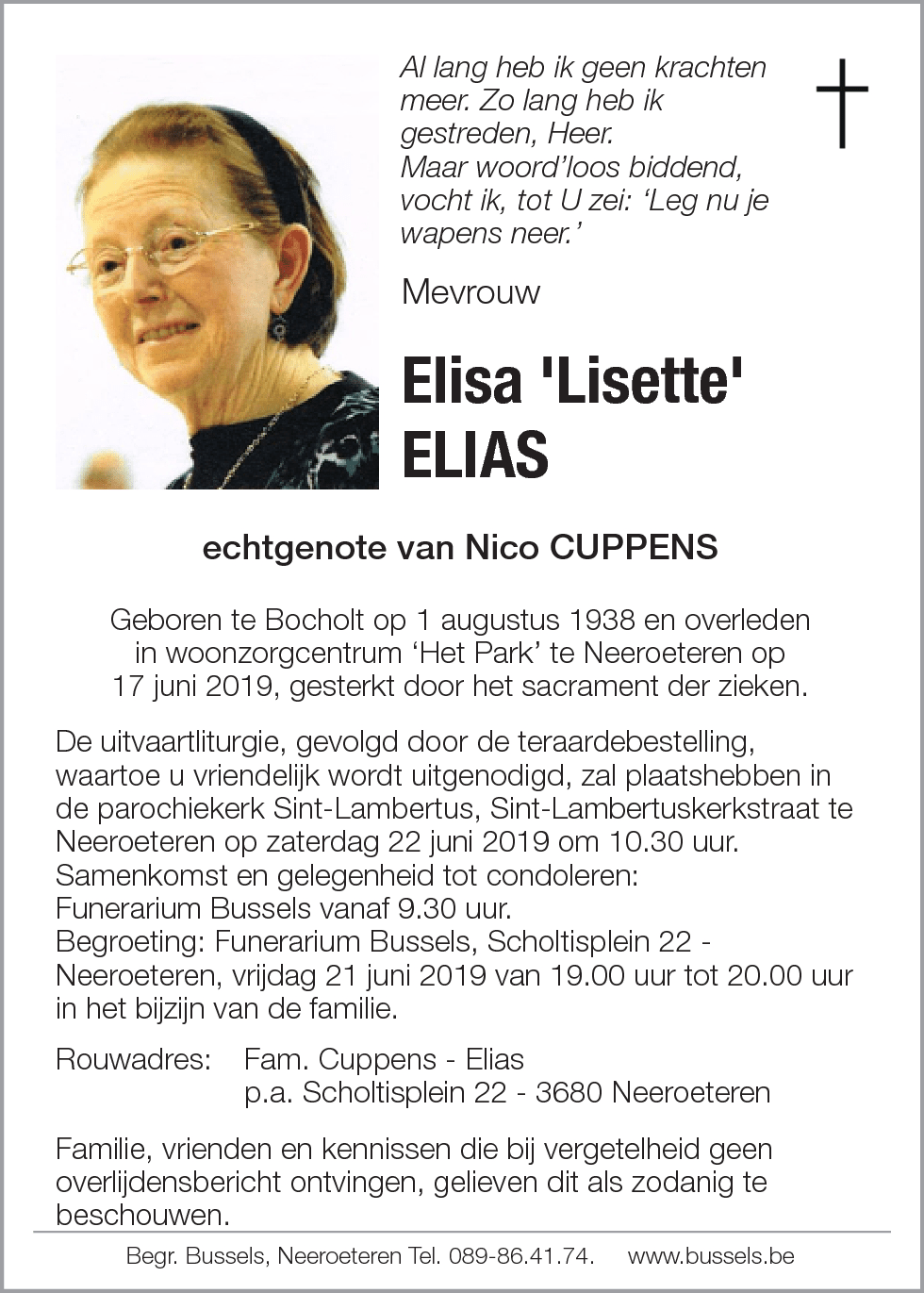 Al lang heb ik geen krachten meer. Zo lang heb ik gestreden, Heer.
Maar woord'loos biddend, vocht ik, tot U zei: 'Leg nu je wapens neer.'

Mevrouw

Elisa 'Lisette' ELIAS

echtgenote van Nico CUPPENS

Geboren te Bocholt op 1 augustus 1938 en overleden in woonzorgcentrum 'Het Park' te Neeroeteren op 17 juni 2019, gesterkt door het sacrament der zieken.

De uitvaartliturgie, gevolgd door de teraardebestelling, waartoe u vriendelijk wordt uitgenodigd, zal plaatshebben in de parochiekerk Sint-Lambertus, Sint-Lambertuskerkstraat te Neeroeteren op zaterdag 22 juni 2019 om 10.30 uur.
Samenkomst en gelegenheid tot condoleren:
Funerarium Bussels vanaf 9.30 uur.
Begroeting: Funerarium Bussels, Scholtisplein 22 - Neeroeteren, vrijdag 21 juni 2019 van 19.00 uur tot 20.00 uur in het bijzijn van de familie.

Rouwadres: Fam. Cuppens - Elias
p.a. Scholtisplein 22 - 3680 Neeroeteren

Familie, vrienden en kennissen die bij vergetelheid geen overlijdensbericht ontvingen, gelieven dit als zodanig te beschouwen.

Begr. Bussels, Neeroeteren Tel. 089-86.41.74. www.bussels.be